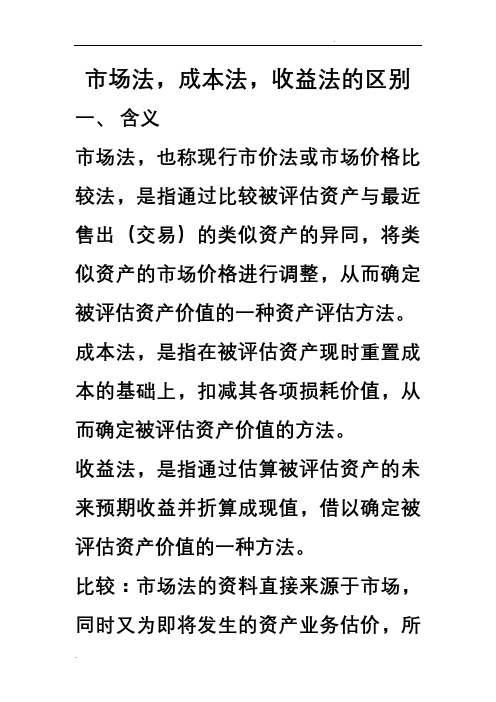 市场法，成本法，收益法的区别

一、 含义

市场法，也称现行市价法或市场价格比较法，是指通过比较被评估资产与最近售出（交易）的类似资产的异同，将类似资产的市场价格进行调整，从而确定被评估资产价值的一种资产评估方法。

成本法，是指在被评估资产现时重置成本的基础上，扣减其各项损耗价值，从而确定被评估资产价值的方法。

收益法，是指通过估算被评估资产的未来预期收益并折算成现值，借以确定被评估资产价值的一种方法。

比较：市场法的资料直接来源于市场，同时又为即将发生的资产业务估价，所